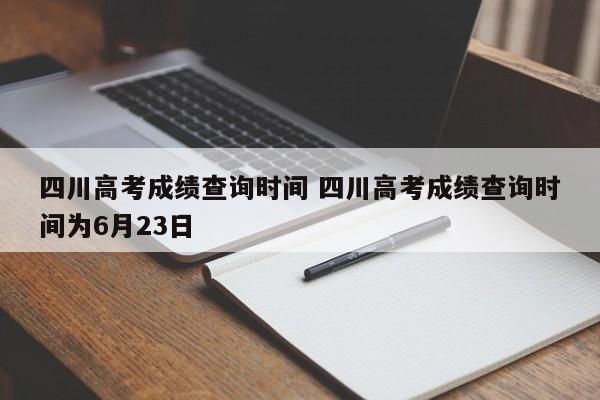 四川高考成绩查询时间 四川高考成绩查询时间为6月23日